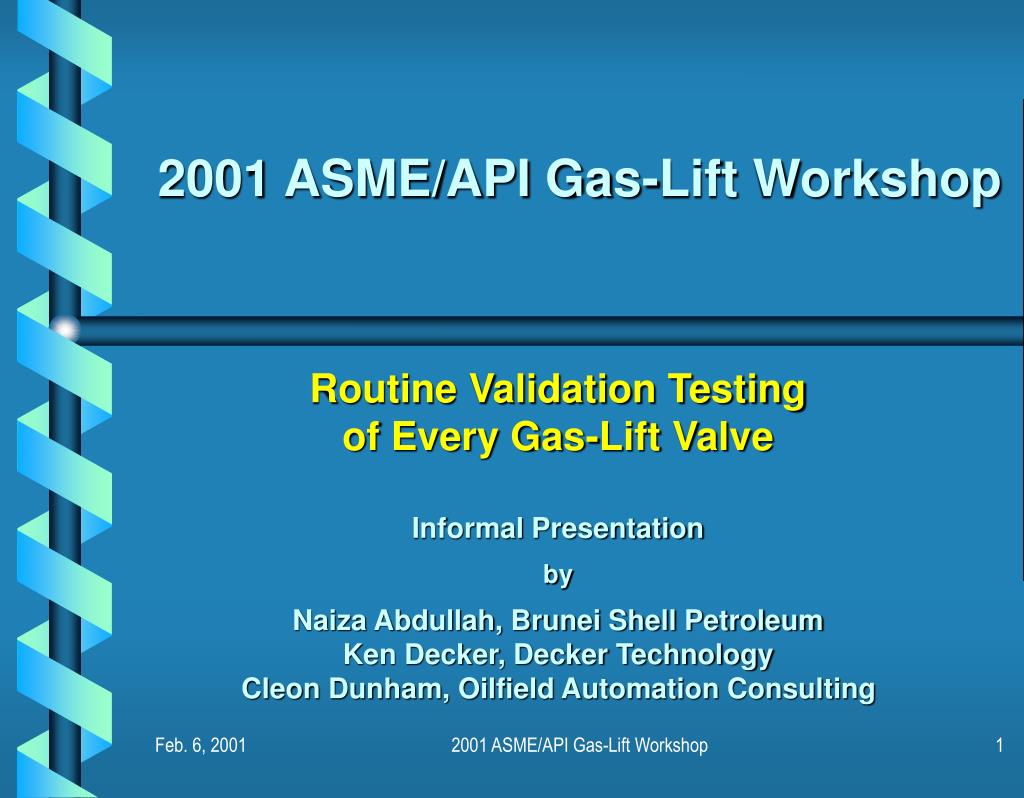 2001 ASME/API Gas-Lift Workshop

Routine Validation Testing of Every Gas-Lift Valve

Informal Presentation

by

Naiza Abdullah, Brunei Shell Petroleum
Ken Decker, Decker Technology
Cleon Dunham, Oilfield Automation Consulting

Feb. 6, 2001

2001 ASME/API Gas-Lift Workshop

1